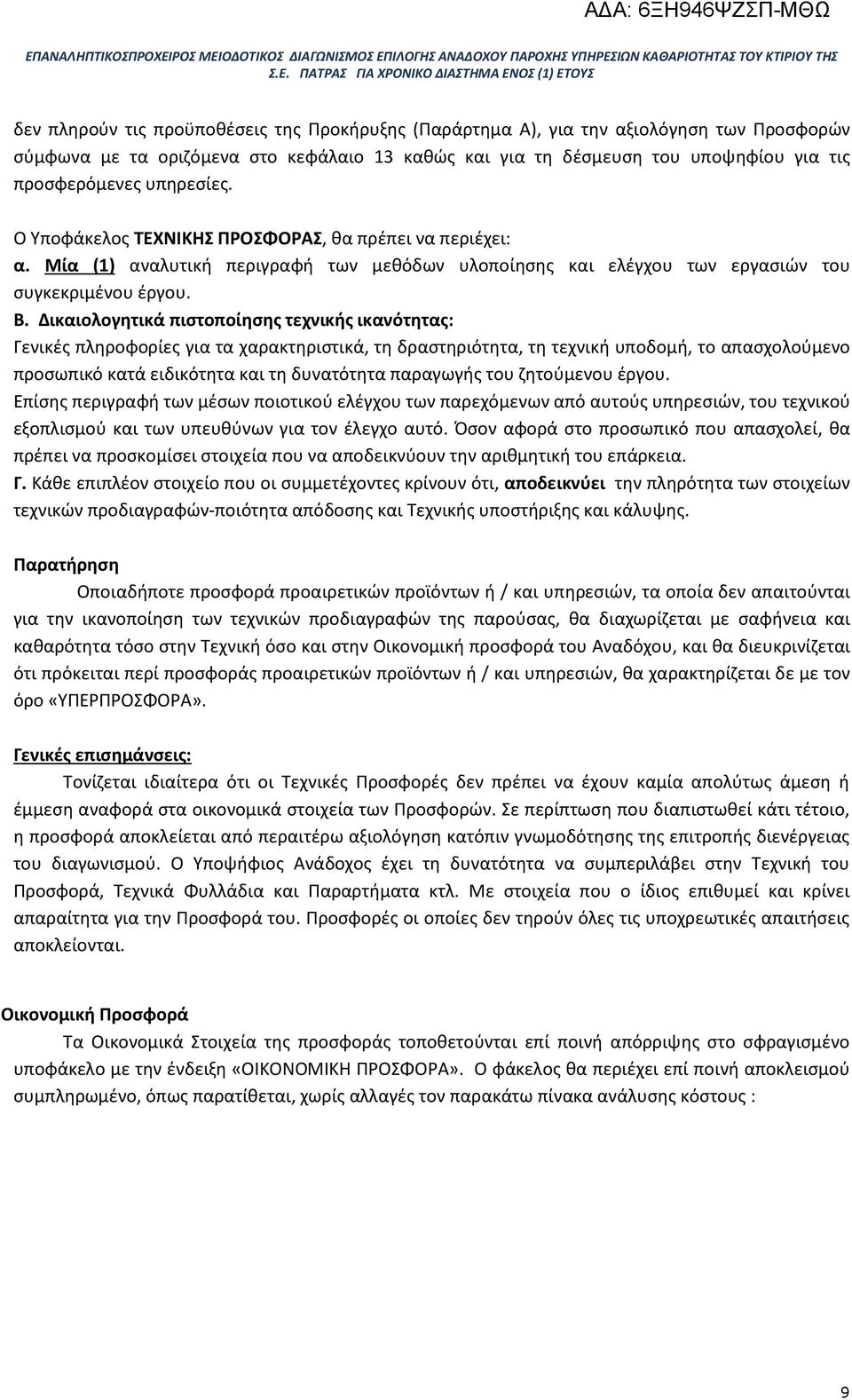 ΑΔΑ: 6ΞΗ946ΨΖΣΠ-ΜΘΩ

ΕΠΑΝΑΛΗΠΤΙΚΟΣΠΡΟΧΕΙΡΟΣ ΜΕΙΟΔΟΤΙΚΟΣ ΔΙΑΓΩΝΙΣΜΟΣ ΕΠΙΛΟΓΗΣ ΑΝΑΔΟΧΟΥ ΠΑΡΟΧΗΣ ΥΠΗΡΕΣΙΩΝ ΚΑΘΑΡΙΟΤΗΤΑΣ ΤΟΥ ΚΤΙΡΙΟΥ ΤΗΣ Σ.Ε. ΠΑΤΡΑΣ ΓΙΑ ΧΡΟΝΙΚΟ ΔΙΑΣΤΗΜΑ ΕΝΟΣ (1) ΕΤΟΥΣ

δεν πληρούν τις προϋποθέσεις της Προκήρυξης (Παράρτημα Α), για την αξιολόγηση των Προσφορών σύμφωνα με τα οριζόμενα στο κεφάλαιο 13 καθώς και για τη δέσμευση του υποψηφίου για τις προσφερόμενες υπηρεσίες.

Ο Υποφάκελος ΤΕΧΝΙΚΗΣ ΠΡΟΣΦΟΡΑΣ, θα πρέπει να περιέχει:
α. Μία (1) αναλυτική περιγραφή των μεθόδων υλοποίησης και ελέγχου των εργασιών του συγκεκριμένου έργου.
Β. Δικαιολογητικά πιστοποίησης τεχνικής ικανότητας:
Γενικές πληροφορίες για τα χαρακτηριστικά, τη δραστηριότητα, τη τεχνική υποδομή, το απασχολούμενο προσωπικό κατά ειδικότητα και τη δυνατότητα παραγωγής του ζητούμενου έργου.
Επίσης περιγραφή των μέσων ποιοτικού ελέγχου των παρεχόμενων από αυτούς υπηρεσιών, του τεχνικού εξοπλισμού και των υπευθύνων για τον έλεγχο αυτό. Όσον αφορά στο προσωπικό που απασχολεί, θα πρέπει να προσκομίσει στοιχεία που να αποδεικνύουν την αριθμητική του επάρκεια.
Γ. Κάθε επιπλέον στοιχείο που οι συμμετέχοντες κρίνουν ότι, αποδεικνύει την πληρότητα των στοιχείων τεχνικών προδιαγραφών-ποιότητα απόδοσης και Τεχνικής υποστήριξης και κάλυψης.

Παρατήρηση
Οποιαδήποτε προσφορά προαιρετικών προϊόντων ή / και υπηρεσιών, τα οποία δεν απαιτούνται για την ικανοποίηση των τεχνικών προδιαγραφών της παρούσας, θα διαχωρίζεται με σαφήνεια και καθαρότητα τόσο στην Τεχνική όσο και στην Οικονομική προσφορά του Αναδόχου, και θα διευκρινίζεται ότι πρόκειται περί προσφοράς προαιρετικών προϊόντων ή / και υπηρεσιών, θα χαρακτηρίζεται δε με τον όρο «ΥΠΕΡΠΡΟΣΦΟΡΑ».

Γενικές επισημάνσεις:
Τονίζεται ιδιαίτερα ότι οι Τεχνικές Προσφορές δεν πρέπει να έχουν καμία απολύτως άμεση ή έμμεση αναφορά στα οικονομικά στοιχεία των Προσφορών. Σε περίπτωση που διαπιστωθεί κάτι τέτοιο, η προσφορά αποκλείεται από περαιτέρω αξιολόγηση κατόπιν γνωμοδότησης της επιτροπής διενέργειας του διαγωνισμού. Ο Υποψήφιος Ανάδοχος έχει τη δυνατότητα να συμπεριλάβει στην Τεχνική του Προσφορά, Τεχνικά Φυλλάδια και Παραρτήματα κτλ. Με στοιχεία που ο ίδιος επιθυμεί και κρίνει απαραίτητα για την Προσφορά του. Προσφορές οι οποίες δεν τηρούν όλες τις υποχρεωτικές απαιτήσεις αποκλείονται.

Οικονομική Προσφορά
Τα Οικονομικά Στοιχεία της προσφοράς τοποθετούνται επί ποινή απόρριψης στο σφραγισμένο υποφάκελο με την ένδειξη «ΟΙΚΟΝΟΜΙΚΗ ΠΡΟΣΦΟΡΑ». Ο φάκελος θα περιέχει επί ποινή αποκλεισμού συμπληρωμένο, όπως παρατίθεται, χωρίς αλλαγές τον παρακάτω πίνακα ανάλυσης κόστους :

9